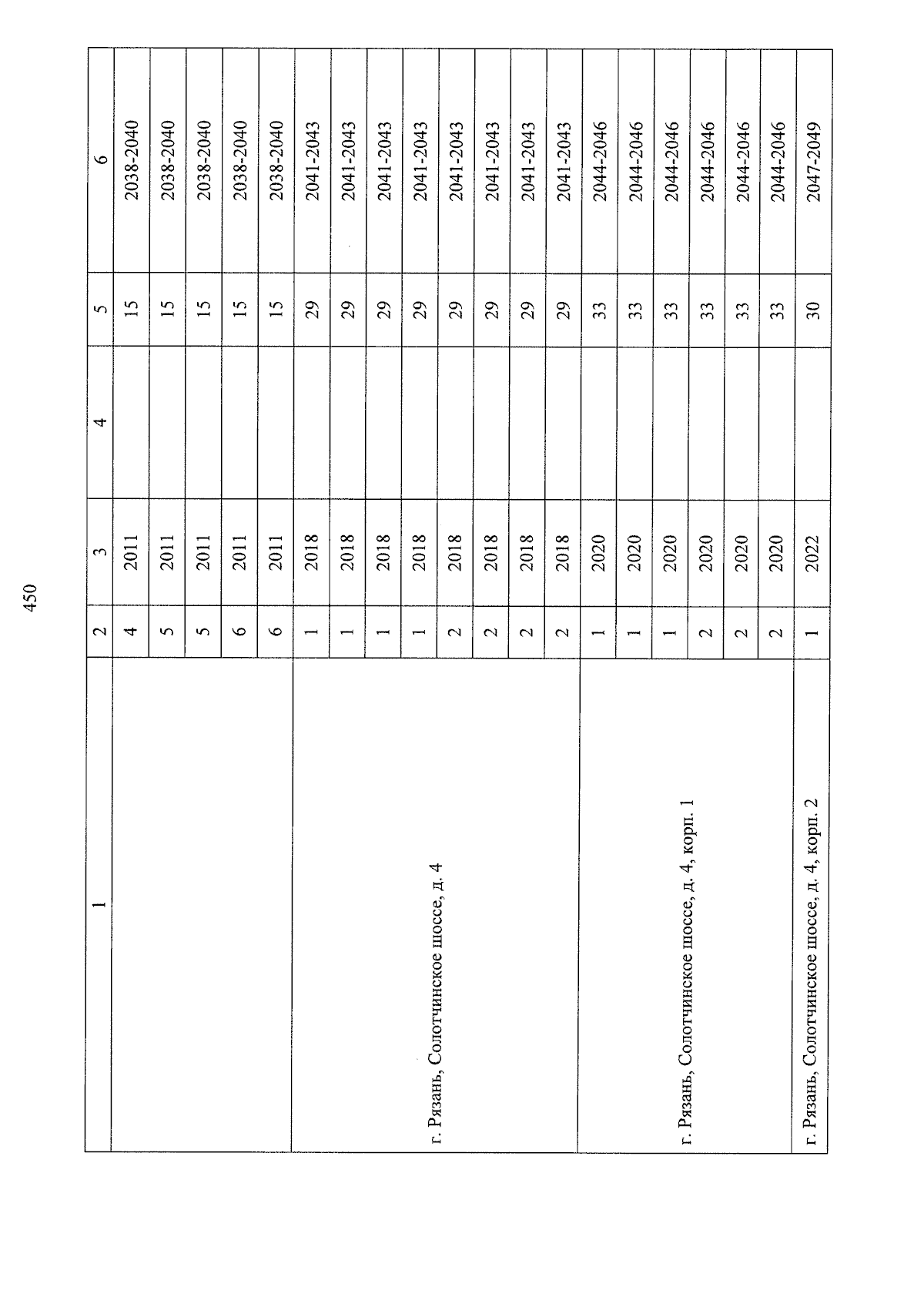 450

| 1 | 2 | 3 | 4 | 5 | 6 |
|---|---|---|---|---|---|
|  | 4 | 2011 |  | 15 | 2038-2040 |
|  | 5 | 2011 |  | 15 | 2038-2040 |
|  | 5 | 2011 |  | 15 | 2038-2040 |
|  | 6 | 2011 |  | 15 | 2038-2040 |
|  | 6 | 2011 |  | 15 | 2038-2040 |
| г. Рязань, Солотчинское шоссе, д. 4 | 1 | 2018 |  | 29 | 2041-2043 |
|  | 1 | 2018 |  | 29 | 2041-2043 |
|  | 1 | 2018 |  | 29 | 2041-2043 |
|  | 1 | 2018 |  | 29 | 2041-2043 |
|  | 2 | 2018 |  | 29 | 2041-2043 |
|  | 2 | 2018 |  | 29 | 2041-2043 |
|  | 2 | 2018 |  | 29 | 2041-2043 |
|  | 2 | 2018 |  | 29 | 2041-2043 |
| г. Рязань, Солотчинское шоссе, д. 4, корп. 1 | 1 | 2020 |  | 33 | 2044-2046 |
|  | 1 | 2020 |  | 33 | 2044-2046 |
|  | 1 | 2020 |  | 33 | 2044-2046 |
|  | 2 | 2020 |  | 33 | 2044-2046 |
|  | 2 | 2020 |  | 33 | 2044-2046 |
|  | 2 | 2020 |  | 33 | 2044-2046 |
| г. Рязань, Солотчинское шоссе, д. 4, корп. 2 | 1 | 2022 |  | 30 | 2047-2049 |